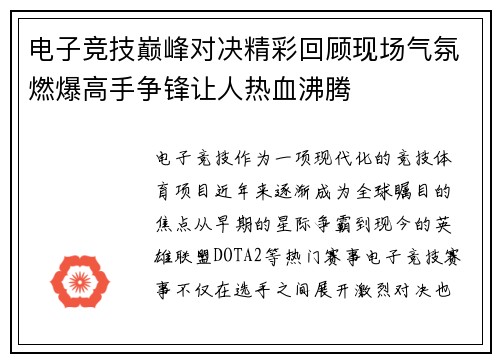 电子竞技巅峰对决精彩回顾现场气氛燃爆高手争锋让人热血沸腾

电子竞技作为一项现代化的竞技体育项目近年来逐渐成为全球瞩目的焦点从早期的星际争霸到现今的英雄联盟DOTA2等热门赛事电子竞技赛事不仅在选手之间展开激烈对决也